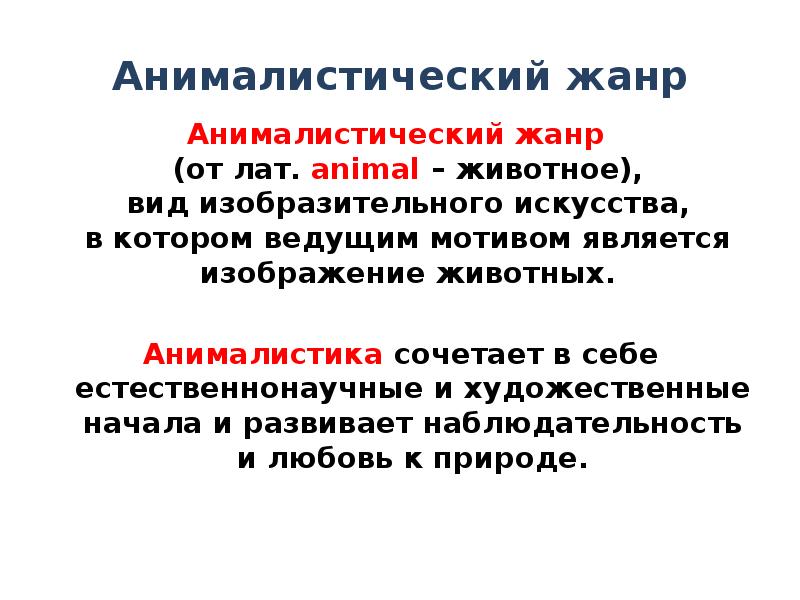 Анималистический жанр

Анималистический жанр (от лат. animal – животное), вид изобразительного искусства, в котором ведущим мотивом является изображение животных.

Анималистика сочетает в себе естественнонаучные и художественные начала и развивает наблюдательность и любовь к природе.